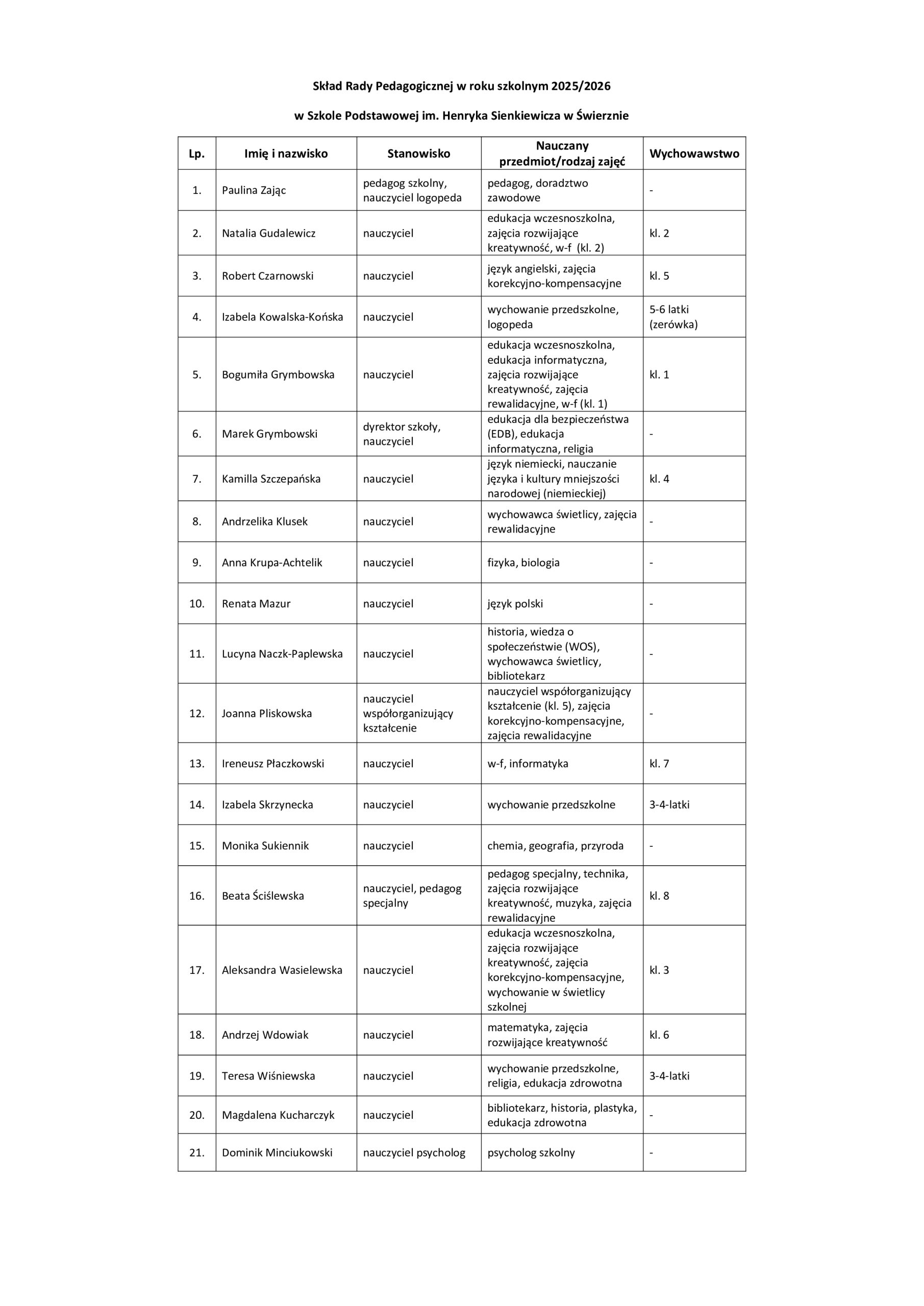 Skład Rady Pedagogicznej w roku szkolnym 2025/2026

w Szkole Podstawowej im. Henryka Sienkiewicza w Świerznie

| Lp. | Imię i nazwisko | Stanowisko | Nauczany przedmiot/rodzaj zajęć | Wychowawstwo |
|---|---|---|---|---|
| 1. | Paulina Zając | pedagog szkolny, nauczyciel logopeda | pedagog, doradztwo zawodowe | - |
| 2. | Natalia Gudalewicz | nauczyciel | edukacja wczesnoszkolna, zajęcia rozwijające kreatywność, w-f (kl. 2) | kl. 2 |
| 3. | Robert Czarnowski | nauczyciel | język angielski, zajęcia korekcyjno-kompensacyjne | kl. 5 |
| 4. | Izabela Kowalska-Końska | nauczyciel | wychowanie przedszkolne, logopeda | 5-6 latki (zerówka) |
| 5. | Bogumiła Grymbowska | nauczyciel | edukacja wczesnoszkolna, edukacja informatyczna, zajęcia rozwijające kreatywność, zajęcia rewalidacyjne, w-f (kl. 1) | kl. 1 |
| 6. | Marek Grymbowski | dyrektor szkoły, nauczyciel | edukacja dla bezpieczeństwa (EDB), edukacja informatyczna, religia | - |
| 7. | Kamilla Szczepańska | nauczyciel | język niemiecki, nauczanie języka i kultury mniejszości narodowej (niemieckiej) | kl. 4 |
| 8. | Andrzelika Klusek | nauczyciel | wychowawca świetlicy, zajęcia rewalidacyjne | - |
| 9. | Anna Krupa-Achtelik | nauczyciel | fizyka, biologia | - |
| 10. | Renata Mazur | nauczyciel | język polski | - |
| 11. | Lucyna Naczk-Paplewska | nauczyciel | historia, wiedza o społeczeństwie (WOS), wychowawca świetlicy, bibliotekarz | - |
| 12. | Joanna Pliskowska | nauczyciel współorganizujący kształcenie | nauczyciel współorganizujący kształcenie (kl. 5), zajęcia korekcyjno-kompensacyjne, zajęcia rewalidacyjne | - |
| 13. | Ireneusz Płaczkowski | nauczyciel | w-f, informatyka | kl. 7 |
| 14. | Izabela Skrzynecka | nauczyciel | wychowanie przedszkolne | 3-4-latki |
| 15. | Monika Sukiennik | nauczyciel | chemia, geografia, przyroda | - |
| 16. | Beata Ściślewska | nauczyciel, pedagog specjalny | pedagog specjalny, technika, zajęcia rozwijające kreatywność, muzyka, zajęcia rewalidacyjne | kl. 8 |
| 17. | Aleksandra Wasielewska | nauczyciel | edukacja wczesnoszkolna, zajęcia rozwijające kreatywność, zajęcia korekcyjno-kompensacyjne, wychowanie w świetlicy szkolnej | kl. 3 |
| 18. | Andrzej Wdowiak | nauczyciel | matematyka, zajęcia rozwijające kreatywność | kl. 6 |
| 19. | Teresa Wiśniewska | nauczyciel | wychowanie przedszkolne, religia, edukacja zdrowotna | 3-4-latki |
| 20. | Magdalena Kucharczyk | nauczyciel | bibliotekarz, historia, plastyka, edukacja zdrowotna | - |
| 21. | Dominik Minciukowski | nauczyciel psycholog | psycholog szkolny | - |